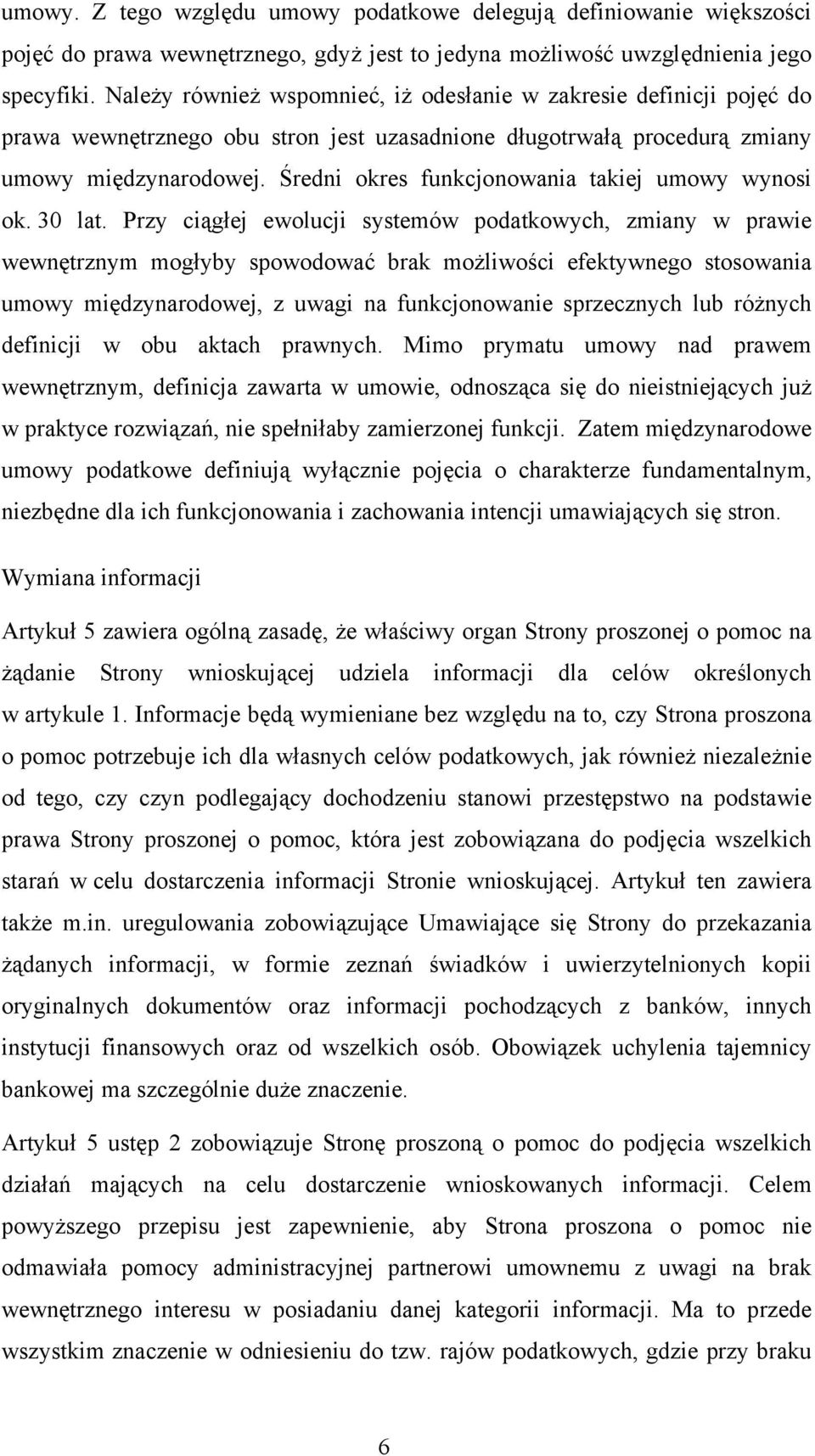 umowy. Z tego względu umowy podatkowe delegują definiowanie większości pojęć do prawa wewnętrznego, gdyż jest to jedyna możliwość uwzględnienia jego specyfiki. Należy również wspomnieć, iż odesłanie w zakresie definicji pojęć do prawa wewnętrznego obu stron jest uzasadnione długotrwałą procedurą zmiany umowy międzynarodowej. Średni okres funkcjonowania takiej umowy wynosi ok. 30 lat. Przy ciągłej ewolucji systemów podatkowych, zmiany w prawie wewnętrznym mogłyby spowodować brak możliwości efektywnego stosowania umowy międzynarodowej, z uwagi na funkcjonowanie sprzecznych lub różnych definicji w obu aktach prawnych. Mimo prymatu umowy nad prawem wewnętrznym, definicja zawarta w umowie, odnosząca się do nieistniejących już w praktyce rozwiązań, nie spełniłaby zamierzonej funkcji. Zatem międzynarodowe umowy podatkowe definiują wyłącznie pojęcia o charakterze fundamentalnym, niezbędne dla ich funkcjonowania i zachowania intencji umawiających się stron.

Wymiana informacji

Artykuł 5 zawiera ogólną zasadę, że właściwy organ Strony proszonej o pomoc na żądanie Strony wnioskującej udziela informacji dla celów określonych w artykule 1. Informacje będą wymieniane bez względu na to, czy Strona proszona o pomoc potrzebuje ich dla własnych celów podatkowych, jak również niezależnie od tego, czy czyn podlegający dochodzeniu stanowi przestępstwo na podstawie prawa Strony proszonej o pomoc, która jest zobowiązana do podjęcia wszelkich starań w celu dostarczenia informacji Stronie wnioskującej. Artykuł ten zawiera także m.in. uregulowania zobowiązujące Umawiające się Strony do przekazania żądanych informacji, w formie zeznań świadków i uwierzytelnionych kopii oryginalnych dokumentów oraz informacji pochodzących z banków, innych instytucji finansowych oraz od wszelkich osób. Obowiązek uchylenia tajemnicy bankowej ma szczególnie duże znaczenie.

Artykuł 5 ustęp 2 zobowiązuje Stronę proszoną o pomoc do podjęcia wszelkich działań mających na celu dostarczenie wnioskowanych informacji. Celem powyższego przepisu jest zapewnienie, aby Strona proszona o pomoc nie odmawiała pomocy administracyjnej partnerowi umownemu z uwagi na brak wewnętrznego interesu w posiadaniu danej kategorii informacji. Ma to przede wszystkim znaczenie w odniesieniu do tzw. rajów podatkowych, gdzie przy braku

6